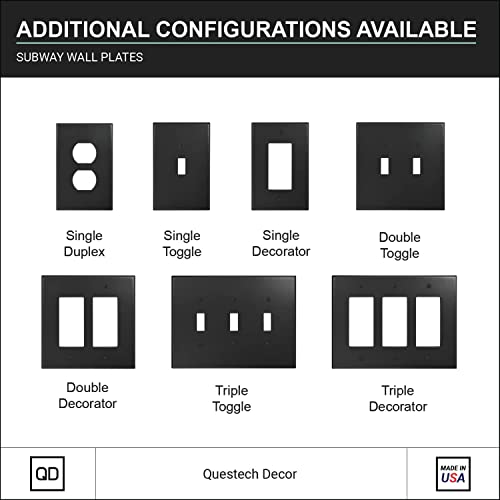 ADDITIONAL CONFIGURATIONS AVAILABLE

SUBWAY WALL PLATES

Single Duplex

Single Toggle

Single Decorator

Double Toggle

Double Decorator

Triple Toggle

Triple Decorator

QD

Questech Decor

MADE IN USA